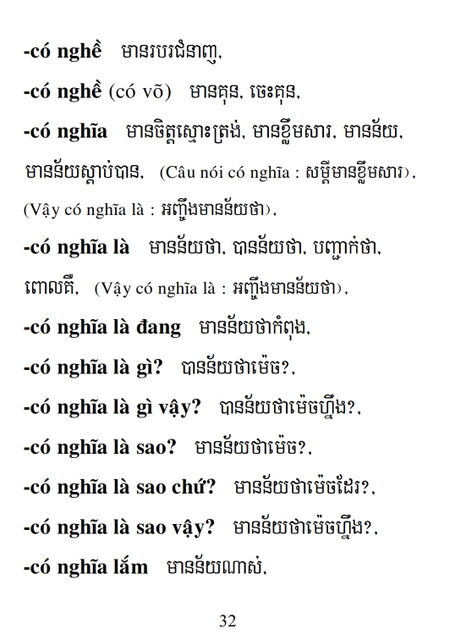 -có nghề   មានរបរជំនាញ,

-có nghề (có võ)   មានគុន, ចេះគុន,

-có nghĩa   មានចិត្តស្មោះត្រង់, មានខ្លឹមសារ, មានន័យ, មានន័យស្តាប់បាន,  (Câu nói có nghĩa : សម្តីមានខ្លឹមសារ),  (Vậy có nghĩa là : អញ្ចឹងមានន័យថា),

-có nghĩa là   មានន័យថា, បានន័យថា, បញ្ជាក់ថា, ពោលគឺ,  (Vậy có nghĩa là : អញ្ចឹងមានន័យថា),

-có nghĩa là đang   មានន័យថាកំពុង,

-có nghĩa là gì?   បានន័យថាម៉េច?,

-có nghĩa là gì vậy?   បានន័យថាម៉េចហ្នឹង?,

-có nghĩa là sao?   មានន័យថាម៉េច?,

-có nghĩa là sao chứ?   មានន័យថាម៉េចដែរ?,

-có nghĩa là sao vậy?   មានន័យថាម៉េចហ្នឹង?,

-có nghĩa lắm   មានន័យណាស់,

32